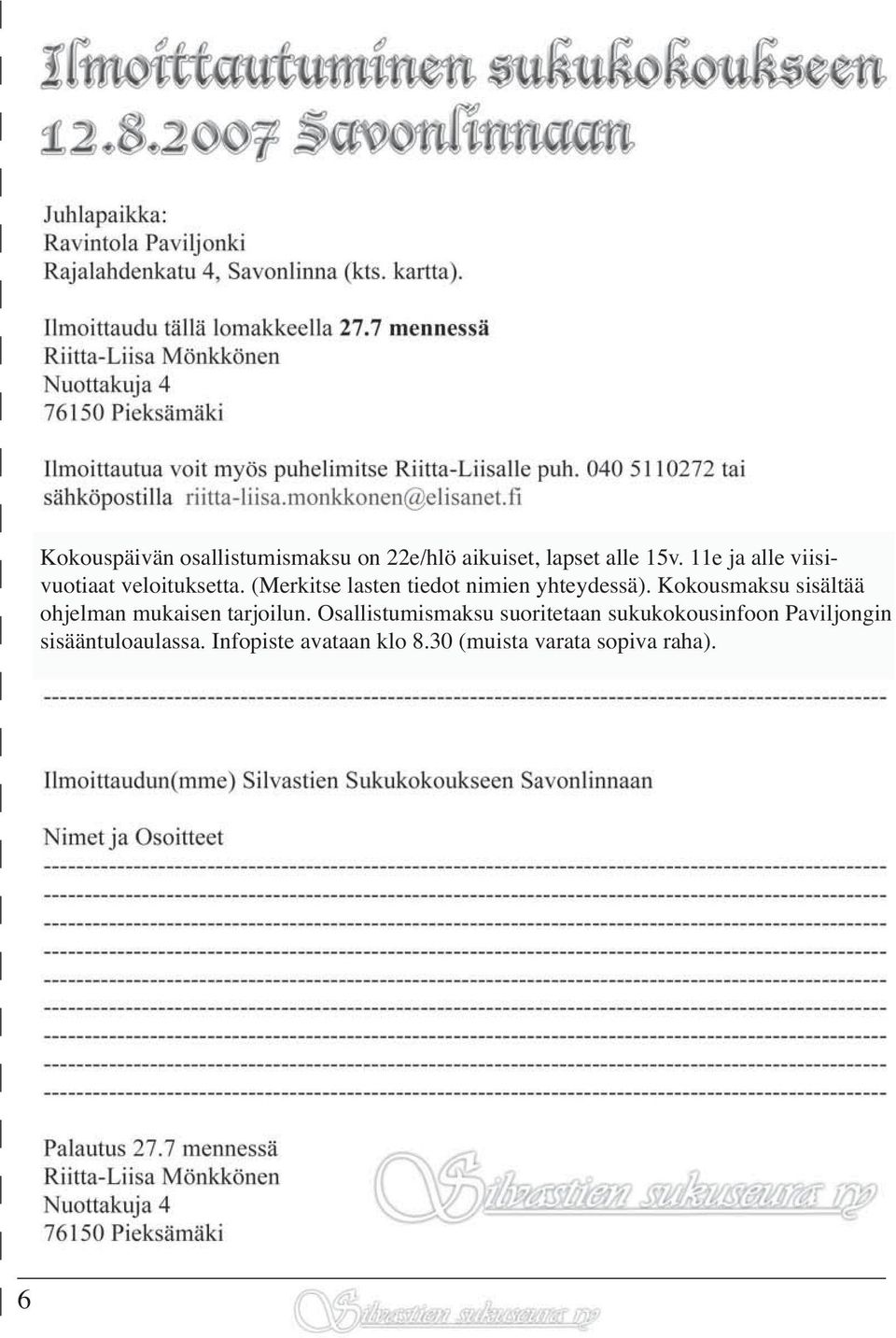 Ilmoittautuminen sukukokoukseen 12.8.2007 Savonlinnaan

Juhlapaikka:
Ravintola Paviljonki
Rajalahdenkatu 4, Savonlinna (kts. kartta).

Ilmoittaudu tällä lomakkeella 27.7 mennessä
Riitta-Liisa Mönkkönen
Nuottakuja 4
76150 Pieksämäki

Ilmoittautua voit myös puhelimitse Riitta-Liisalle puh. 040 5110272 tai sähköpostilla riitta-liisa.monkkonen@elisanet.fi

Kokouspäivän osallistumismaksu on 22e/hlö aikuiset, lapset alle 15v. 11e ja alle viisivuotiaat veloituksetta. (Merkitse lasten tiedot nimien yhteydessä). Kokousmaksu sisältää ohjelman mukaisen tarjoilun. Osallistumismaksu suoritetaan sukukokousinfoon Paviljongin sisääntuloaulassa. Infopiste avataan klo 8.30 (muista varata sopiva raha).

Ilmoittaudun(mme) Silvastien Sukukokoukseen Savonlinnaan

Nimet ja Osoitteet

Palautus 27.7 mennessä
Riitta-Liisa Mönkkönen
Nuottakuja 4
76150 Pieksämäki

Silvastien sukuseura ry

6

Silvastien sukuseura ry